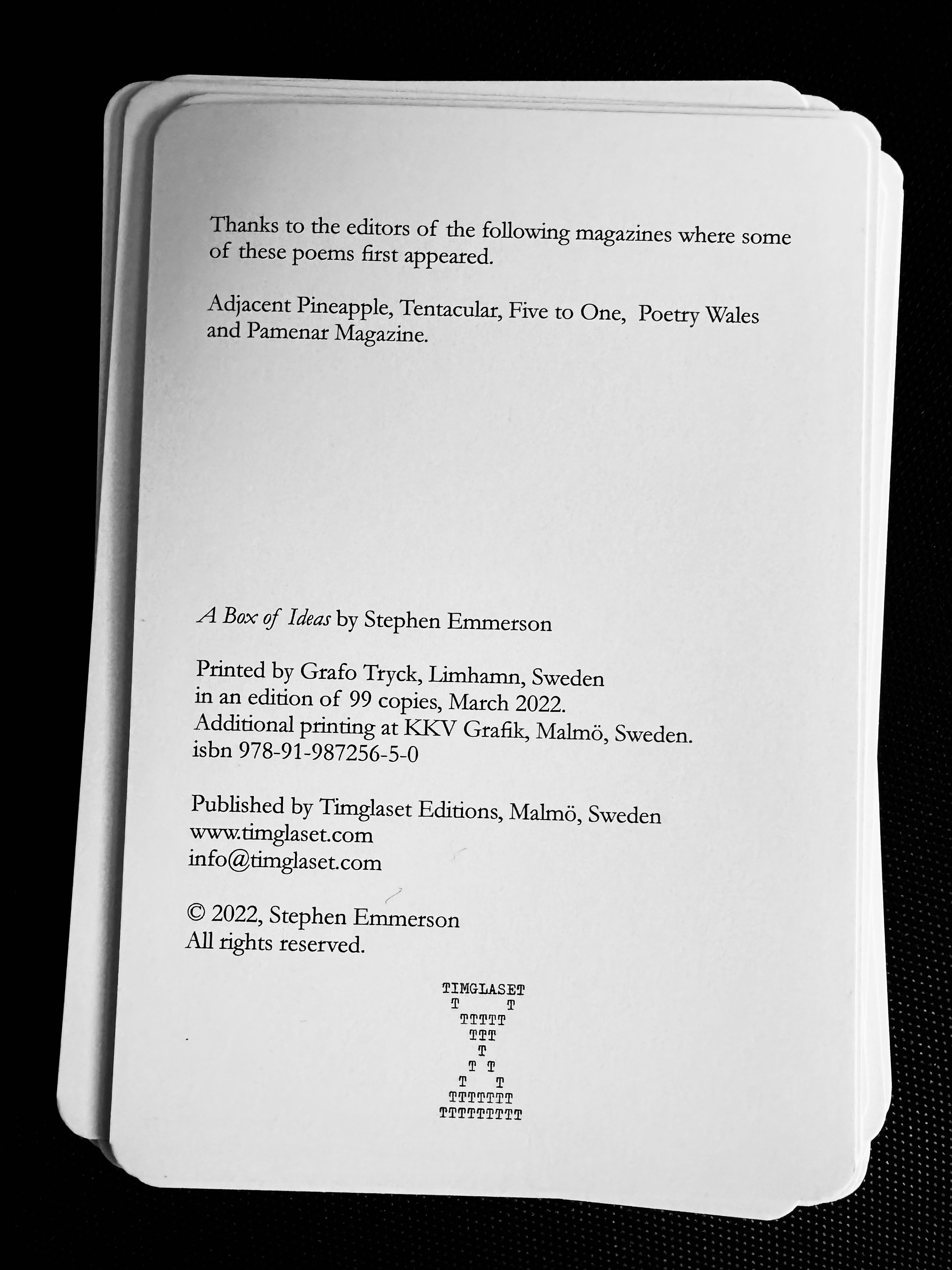 Thanks to the editors of the following magazines where some of these poems first appeared.

Adjacent Pineapple, Tentacular, Five to One, Poetry Wales and Pamenar Magazine.

A Box of Ideas by Stephen Emmerson

Printed by Grafo Tryck, Limhamn, Sweden
in an edition of 99 copies, March 2022.
Additional printing at KKV Grafik, Malmö, Sweden.
isbn 978-91-987256-5-0

Published by Timglaset Editions, Malmö, Sweden
www.timglaset.com
info@timglaset.com

© 2022, Stephen Emmerson
All rights reserved.

TIMGLASET
T T
TTTTT
TTT
T
T T
T T
TTTTTTT
TTTTTTTTT